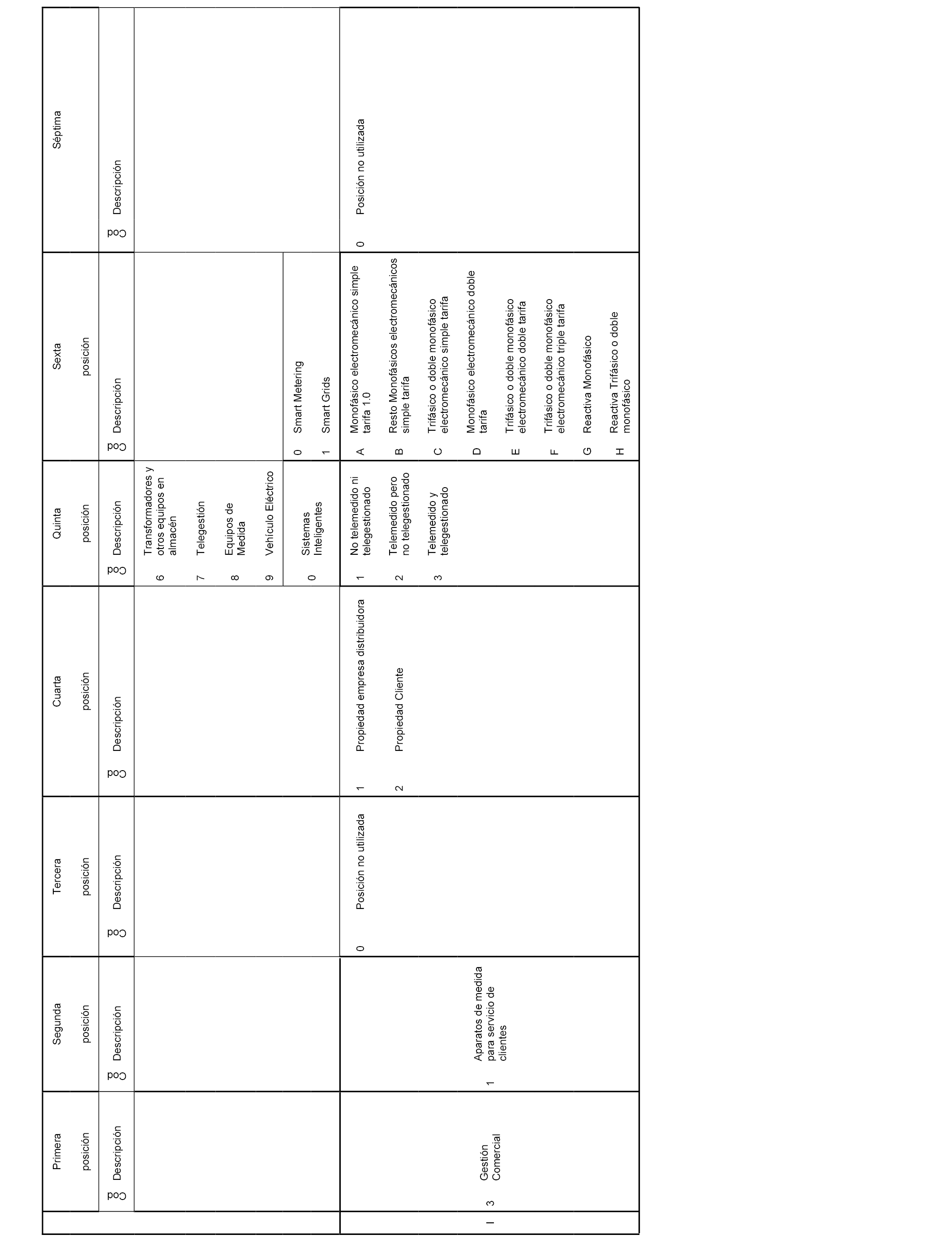 | | Primera posición | | Segunda posición | | Tercera posición | | Cuarta posición | | Quinta posición | | Sexta posición | | Séptima | |
|---|---|---|---|---|---|---|---|---|---|---|---|---|---|---|
| | Cod | Descripción | Cod | Descripción | Cod | Descripción | Cod | Descripción | Cod | Descripción | Cod | Descripción | Cod | Descripción |
| | | | | | | | | | 6 | Transformadores y otros equipos en almacén | | | | |
| | | | | | | | | | 7 | Telegestión | | | | |
| | | | | | | | | | 8 | Equipos de Medida | | | | |
| | | | | | | | | | 9 | Vehículo Eléctrico | | | | |
| | | | | | | | | | 0 | Sistemas Inteligentes | 0 | Smart Metering | | |
| | | | | | | | | | | | 1 | Smart Grids | | |
| I | 3 | Gestión Comercial | 1 | Aparatos de medida para servicio de clientes | 0 | Posición no utilizada | 1 | Propiedad empresa distribuidora | 1 | No telemedido ni telegestionado | A | Monofásico electromecánico simple tarifa 1.0 | 0 | Posición no utilizada |
| | | | | | | | 2 | Propiedad Cliente | 2 | Telemedido pero no telegestionado | B | Resto Monofásicos electromecánicos simple tarifa | | |
| | | | | | | | | | 3 | Telemedido y telegestionado | C | Trifásico o doble monofásico electromecánico simple tarifa | | |
| | | | | | | | | | | | D | Monofásico electromecánico doble tarifa | | |
| | | | | | | | | | | | E | Trifásico o doble monofásico electromecánico doble tarifa | | |
| | | | | | | | | | | | F | Trifásico o doble monofásico electromecánico triple tarifa | | |
| | | | | | | | | | | | G | Reactiva Monofásico | | |
| | | | | | | | | | | | H | Reactiva Trifásico o doble monofásico | | |